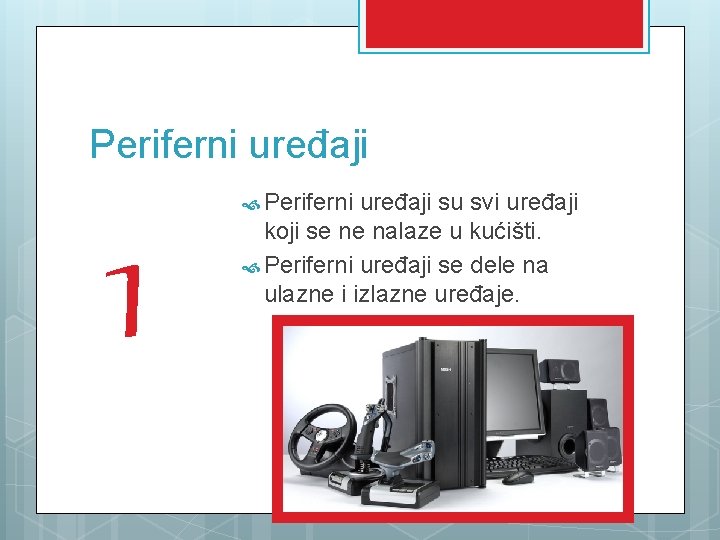 Periferni uređaji

1

Periferni uređaji su svi uređaji koji se ne nalaze u kućišti.

Periferni uređaji se dele na ulazne i izlazne uređaje.